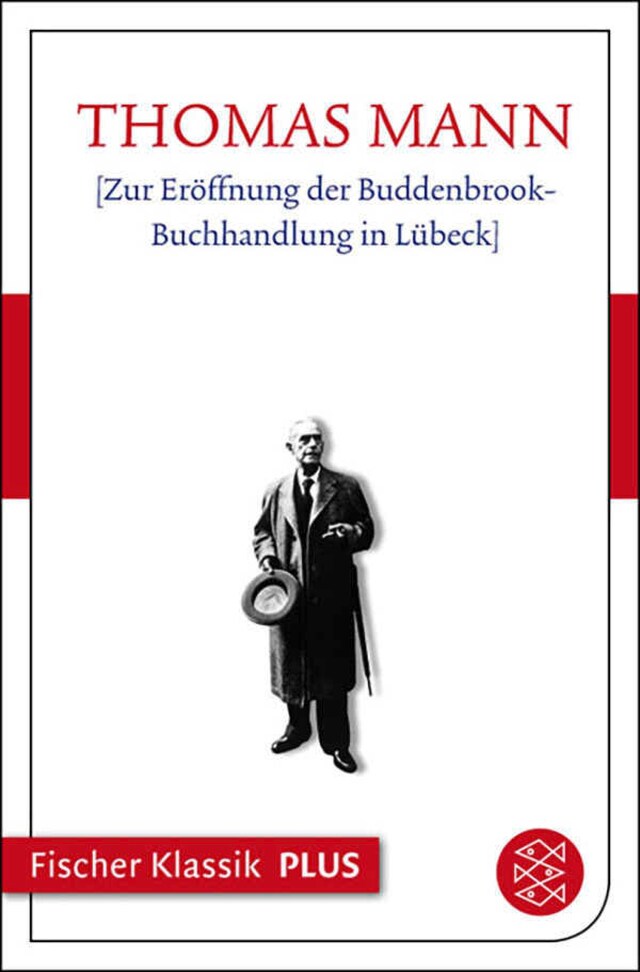 THOMAS MANN

[Zur Eröffnung der Buddenbrook-Buchhandlung in Lübeck]

Fischer Klassik PLUS